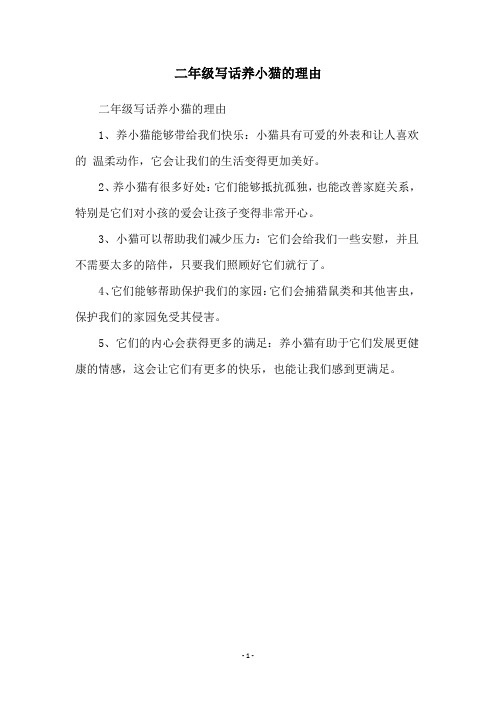 二年级写话养小猫的理由

二年级写话养小猫的理由

1、养小猫能够带给我们快乐：小猫具有可爱的外表和让人喜欢的 温柔动作，它会让我们的生活变得更加美好。

2、养小猫有很多好处：它们能够抵抗孤独，也能改善家庭关系，特别是它们对小孩的爱会让孩子变得非常开心。

3、小猫可以帮助我们减少压力：它们会给我们一些安慰，并且不需要太多的陪伴，只要我们照顾好它们就行了。

4、它们能够帮助保护我们的家园：它们会捕猎鼠类和其他害虫，保护我们的家园免受其侵害。

5、它们的内心会获得更多的满足：养小猫有助于它们发展更健康的情感，这会让它们有更多的快乐，也能让我们感到更满足。

- 1 -